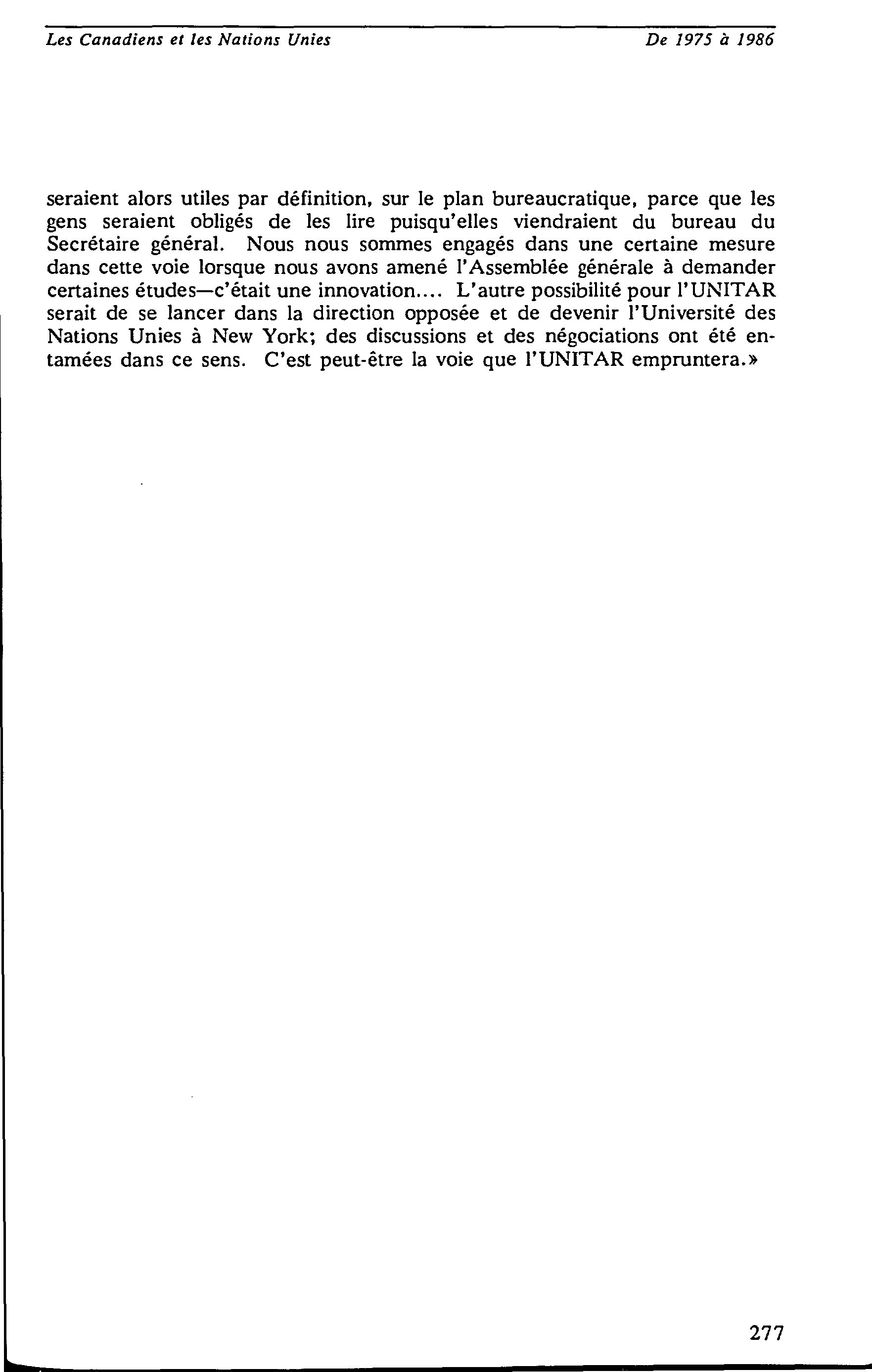 Les Canadiens et les Nations Unies

De 1975 à 1986

seraient alors utiles par définition, sur le plan bureaucratique, parce que les gens seraient obligés de les lire puisqu'elles viendraient du bureau du Secrétaire général. Nous nous sommes engagés dans une certaine mesure dans cette voie lorsque nous avons amené l'Assemblée générale à demander certaines études—c'était une innovation.... L'autre possibilité pour l'UNITAR serait de se lancer dans la direction opposée et de devenir l'Université des Nations Unies à New York; des discussions et des négociations ont été entamées dans ce sens. C'est peut-être la voie que l'UNITAR empruntera.»

277